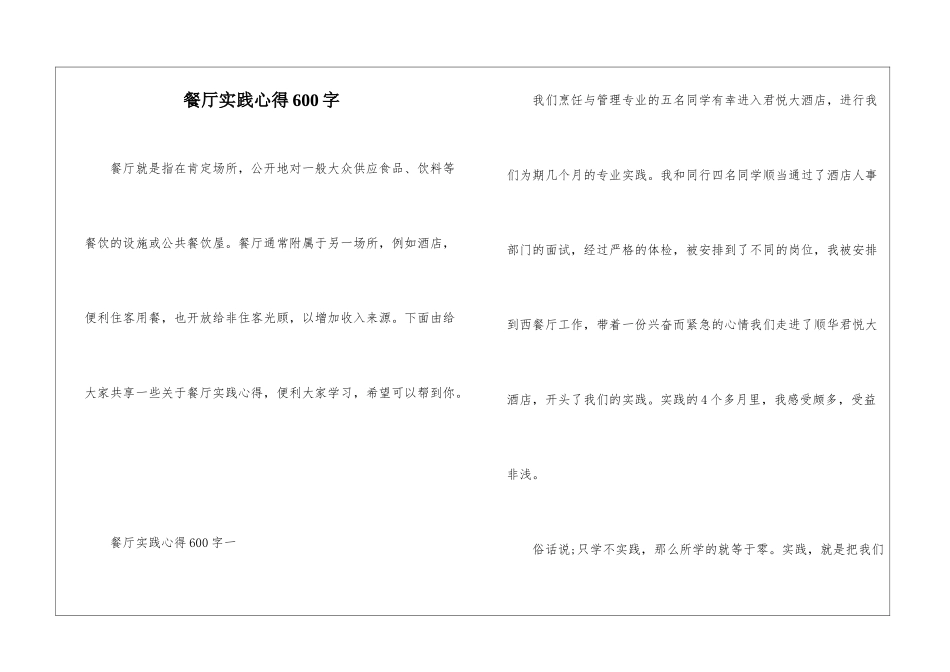 餐厅实践心得600字

餐厅就是指在肯定场所，公开地对一般大众供应食品、饮料等餐饮的设施或公共餐饮屋。餐厅通常附属于另一场所，例如酒店，便利住客用餐，也开放给非住客光顾，以增加收入来源。下面由给大家共享一些关于餐厅实践心得，便利大家学习，希望可以帮到你。

餐厅实践心得600字一

我们烹饪与管理专业的五名同学有幸进入君悦大酒店，进行我们为期几个月的专业实践。我和同行四名同学顺当通过了酒店人事部门的面试，经过严格的体检，被安排到了不同的岗位，我被安排到西餐厅工作，带着一份兴奋而紧急的心情我们走进了顺华君悦大酒店，开头了我们的实践。实践的4个多月里，我感受颇多，受益非浅。

俗话说;只学不实践，那么所学的就等于零。实践，就是把我们